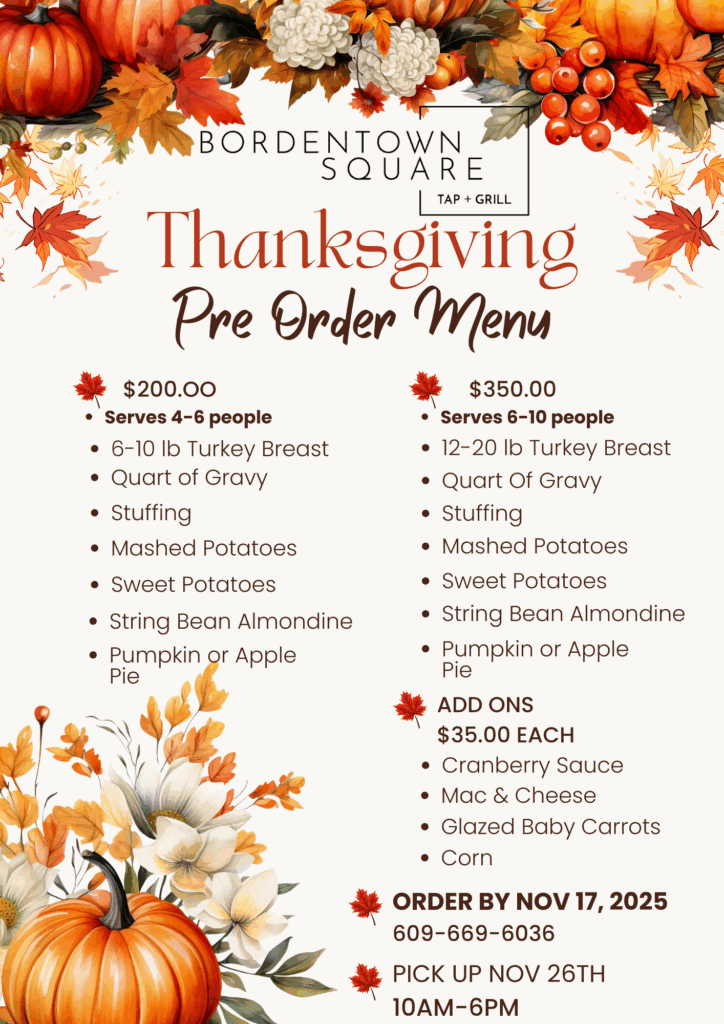 BORDENTOWN SQUARE
TAP + GRILL

Thanksgiving
Pre Order Menu

$200.00
- Serves 4-6 people
- 6-10 lb Turkey Breast
- Quart of Gravy
- Stuffing
- Mashed Potatoes
- Sweet Potatoes
- String Bean Almondine
- Pumpkin or Apple Pie

$350.00
- Serves 6-10 people
- 12-20 lb Turkey Breast
- Quart Of Gravy
- Stuffing
- Mashed Potatoes
- Sweet Potatoes
- String Bean Almondine
- Pumpkin or Apple Pie

ADD ONS
$35.00 EACH
- Cranberry Sauce
- Mac & Cheese
- Glazed Baby Carrots
- Corn

ORDER BY NOV 17, 2025
609-669-6036

PICK UP NOV 26TH
10AM-6PM